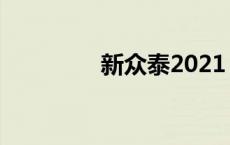 新众泰2021